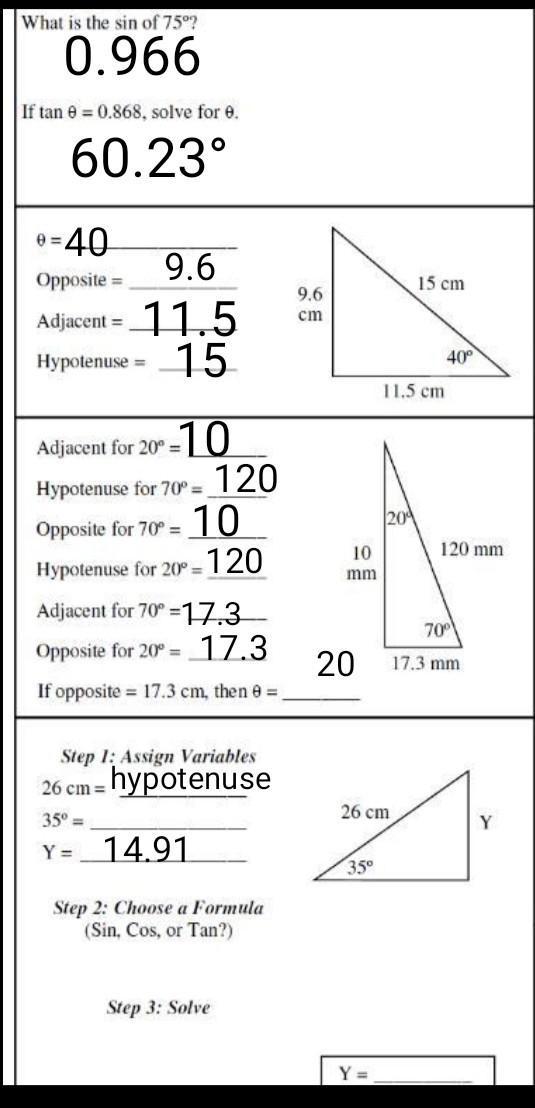 What is the sin of 75°?

0.966

If tan θ = 0.868, solve for θ.

60.23°

θ = 40

Opposite = 9.6

Adjacent = 11.5

Hypotenuse = 15

9.6 cm

15 cm

40°

11.5 cm

Adjacent for 20° = 10

Hypotenuse for 70° = 120

Opposite for 70° = 10

Hypotenuse for 20° = 120

Adjacent for 70° = 17.3

Opposite for 20° = 17.3

If opposite = 17.3 cm, then θ = 20

20°

10 mm

120 mm

70°

17.3 mm

Step 1: Assign Variables

26 cm = hypotenuse

35° =

Y = 14.91

26 cm

Y

35°

Step 2: Choose a Formula
(Sin, Cos, or Tan?)

Step 3: Solve

Y =